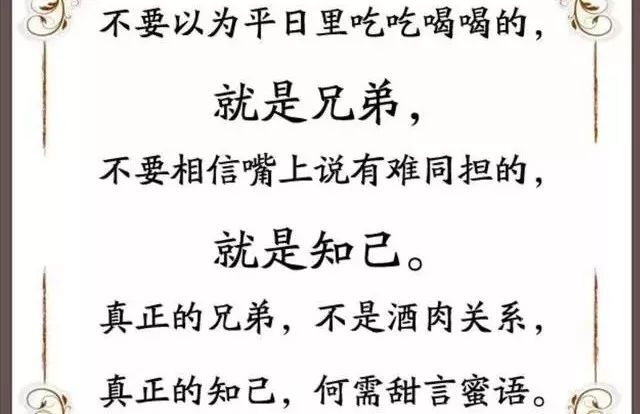 不要以为平日里吃吃喝喝的，

就是兄弟，

不要相信嘴上说有难同担的，

就是知己。

真正的兄弟，不是酒肉关系，

真正的知己，何需甜言蜜语。